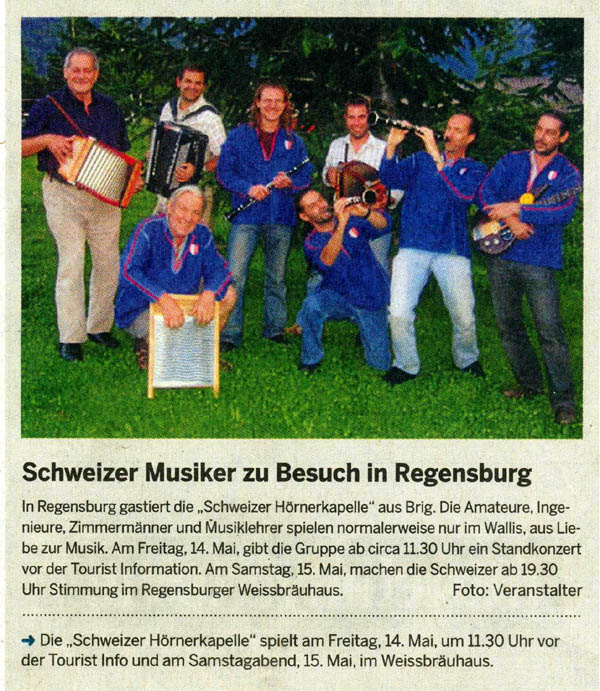 Schweizer Musiker zu Besuch in Regensburg

In Regensburg gastiert die „Schweizer Hörnerkapelle" aus Brig. Die Amateure, Ingenieure, Zimmermänner und Musiklehrer spielen normalerweise nur im Wallis, aus Liebe zur Musik. Am Freitag, 14. Mai, gibt die Gruppe ab circa 11.30 Uhr ein Standkonzert vor der Tourist Information. Am Samstag, 15. Mai, machen die Schweizer ab 19.30 Uhr Stimmung im Regensburger Weissbräuhaus. Foto: Veranstalter

→ Die „Schweizer Hörnerkapelle" spielt am Freitag, 14. Mai, um 11.30 Uhr vor der Tourist Info und am Samstagabend, 15. Mai, im Weissbräuhaus.